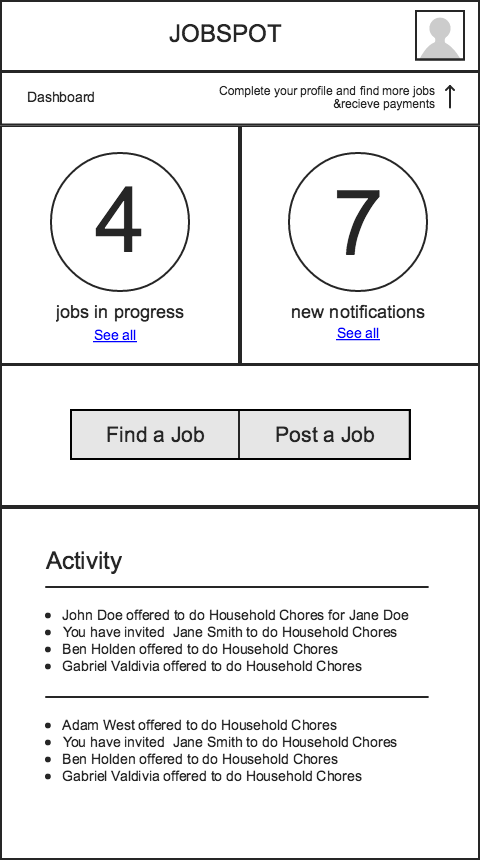 JOBSPOT

Dashboard

Complete your profile and find more jobs &recieve payments ↑

4

jobs in progress

See all

7

new notifications

See all

Find a Job

Post a Job

Activity

- John Doe offered to do Household Chores for Jane Doe
- You have invited Jane Smith to do Household Chores
- Ben Holden offered to do Household Chores
- Gabriel Valdivia offered to do Household Chores

- Adam West offered to do Household Chores
- You have invited Jane Smith to do Household Chores
- Ben Holden offered to do Household Chores
- Gabriel Valdivia offered to do Household Chores